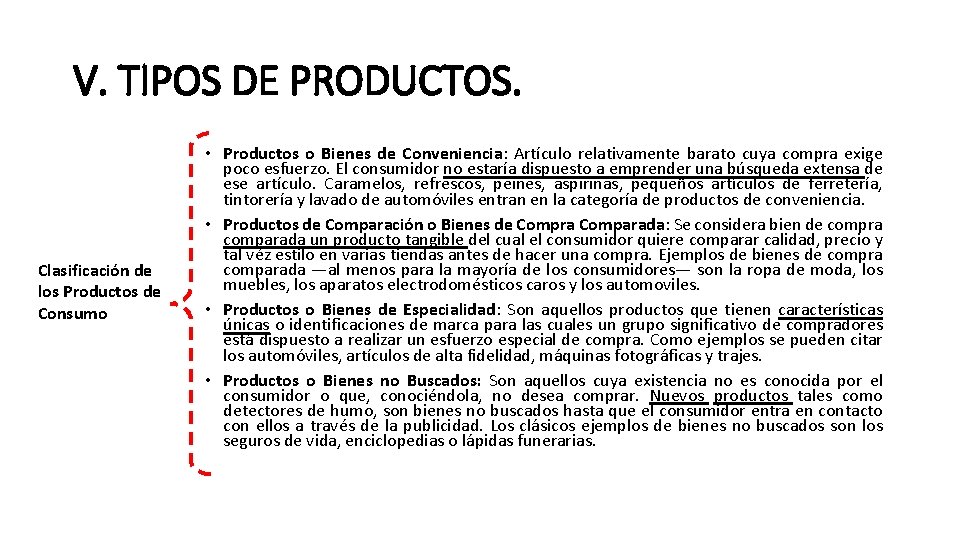 V. TIPOS DE PRODUCTOS.

Clasificación de los Productos de Consumo

• Productos o Bienes de Conveniencia: Artículo relativamente barato cuya compra exige poco esfuerzo. El consumidor no estaría dispuesto a emprender una búsqueda extensa de ese artículo. Caramelos, refrescos, peines, aspirinas, pequeños artículos de ferretería, tintorería y lavado de automóviles entran en la categoría de productos de conveniencia.

• Productos de Comparación o Bienes de Compra Comparada: Se considera bien de compra comparada un producto tangible del cual el consumidor quiere comparar calidad, precio y tal vez estilo en varias tiendas antes de hacer una compra. Ejemplos de bienes de compra comparada —al menos para la mayoría de los consumidores— son la ropa de moda, los muebles, los aparatos electrodomésticos caros y los automoviles.

• Productos o Bienes de Especialidad: Son aquellos productos que tienen características únicas o identificaciones de marca para las cuales un grupo significativo de compradores está dispuesto a realizar un esfuerzo especial de compra. Como ejemplos se pueden citar los automóviles, artículos de alta fidelidad, máquinas fotográficas y trajes.

• Productos o Bienes no Buscados: Son aquellos cuya existencia no es conocida por el consumidor o que, conociéndola, no desea comprar. Nuevos productos tales como detectores de humo, son bienes no buscados hasta que el consumidor entra en contacto con ellos a través de la publicidad. Los clásicos ejemplos de bienes no buscados son los seguros de vida, enciclopedias o lápidas funerarias.